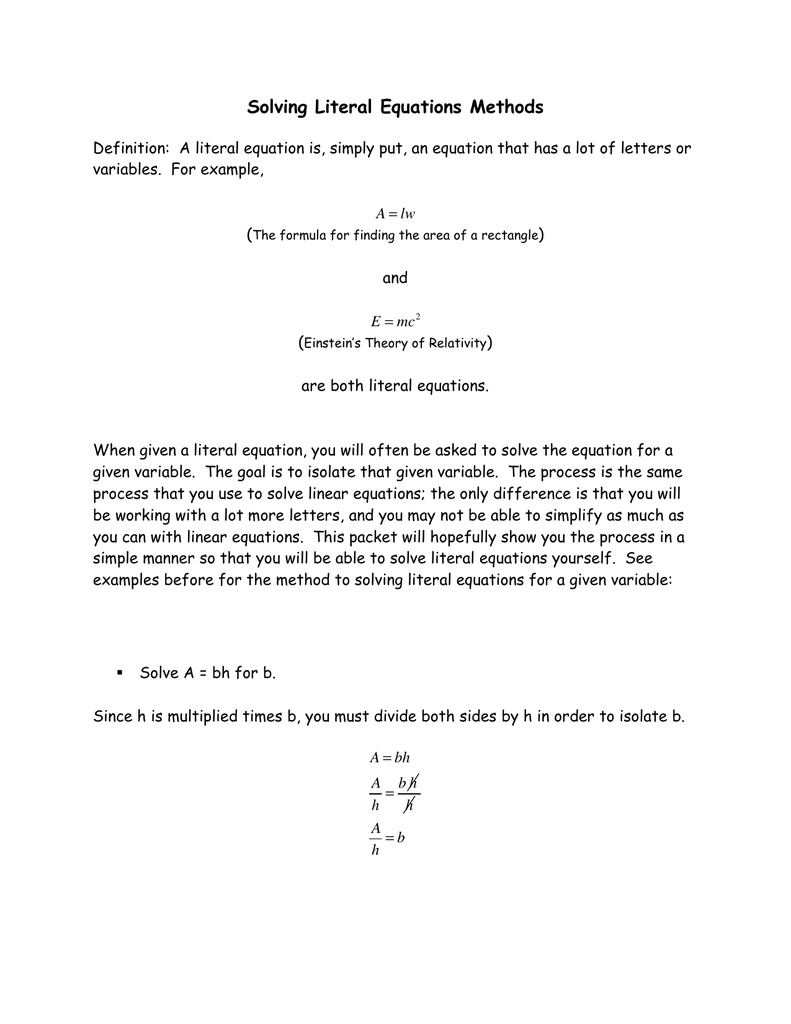 Solving Literal Equations Methods

Definition: A literal equation is, simply put, an equation that has a lot of letters or variables. For example,

$A = lw$
(The formula for finding the area of a rectangle)

and

$E = mc^2$
(Einstein's Theory of Relativity)

are both literal equations.

When given a literal equation, you will often be asked to solve the equation for a given variable. The goal is to isolate that given variable. The process is the same process that you use to solve linear equations; the only difference is that you will be working with a lot more letters, and you may not be able to simplify as much as you can with linear equations. This packet will hopefully show you the process in a simple manner so that you will be able to solve literal equations yourself. See examples before for the method to solving literal equations for a given variable:

▪ Solve A = bh for b.

Since h is multiplied times b, you must divide both sides by h in order to isolate b.

$A = bh$
$\frac{A}{h} = \frac{b\cancel{h}}{\cancel{h}}$
$\frac{A}{h} = b$